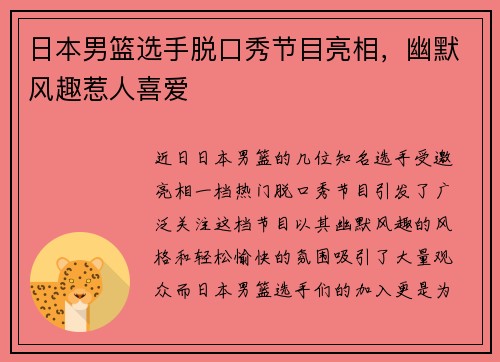 日本男篮选手脱口秀节目亮相，幽默风趣惹人喜爱

近日日本男篮的几位知名选手受邀亮相一档热门脱口秀节目引发了广泛关注这档节目以其幽默风趣的风格和轻松愉快的氛围吸引了大量观众而日本男篮选手们的加入更是为